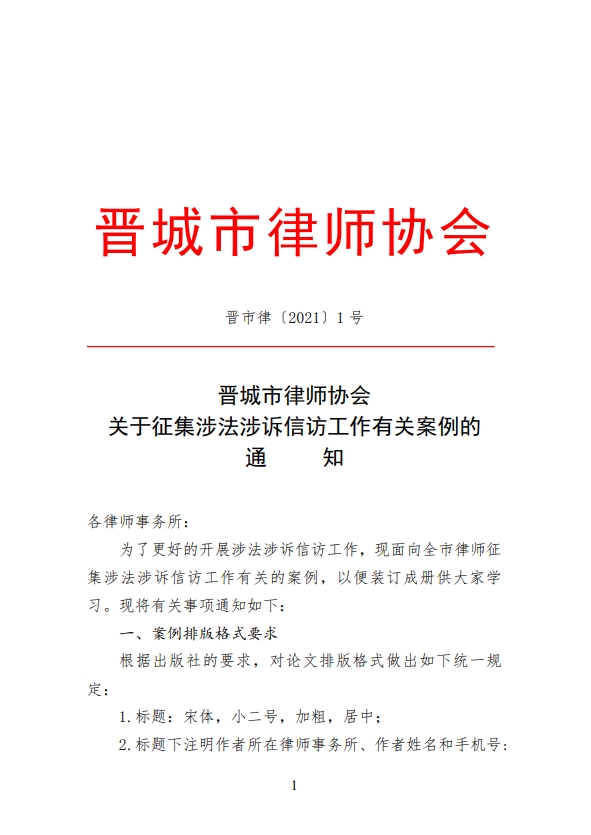 晋城市律师协会

晋市律〔2021〕1号

晋城市律师协会
关于征集涉法涉诉信访工作有关案例的
通　　知

各律师事务所：

为了更好的开展涉法涉诉信访工作，现面向全市律师征集涉法涉诉信访工作有关的案例，以便装订成册供大家学习。现将有关事项通知如下：

一、案例排版格式要求

根据出版社的要求，对论文排版格式做出如下统一规定：

1.标题：宋体，小二号，加粗，居中；

2.标题下注明作者所在律师事务所、作者姓名和手机号：

1